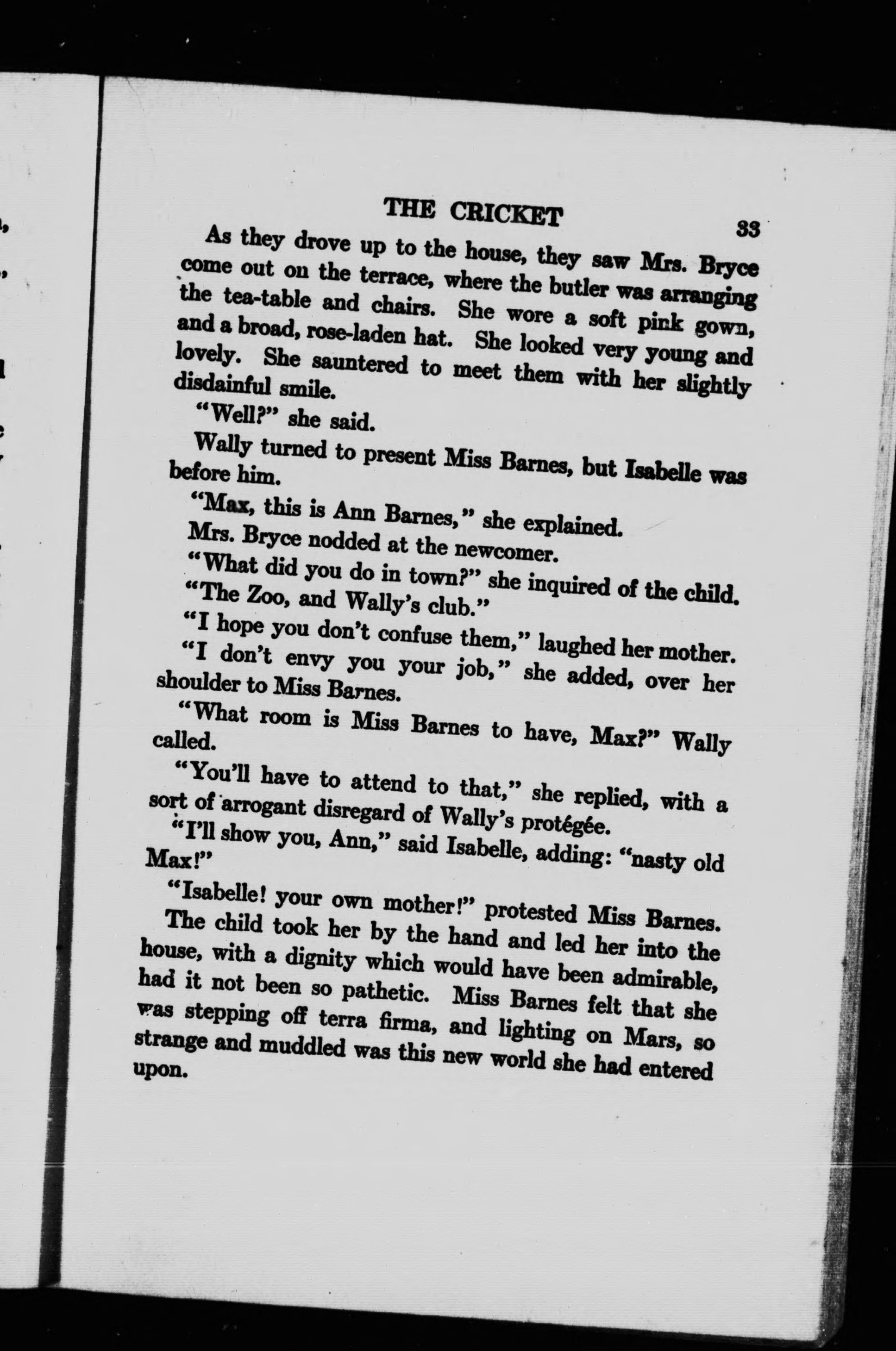 THE CRICKET 33

As they drove up to the house, they saw Mrs. Bryce come out on the terrace, where the butler was arranging the tea-table and chairs. She wore a soft pink gown, and a broad, rose-laden hat. She looked very young and lovely. She sauntered to meet them with her slightly disdainful smile.

"Well?" she said.

Wally turned to present Miss Barnes, but Isabelle was before him.

"Max, this is Ann Barnes," she explained.

Mrs. Bryce nodded at the newcomer.

"What did you do in town?" she inquired of the child.

"The Zoo, and Wally's club."

"I hope you don't confuse them," laughed her mother. "I don't envy you your job," she added, over her shoulder to Miss Barnes.

"What room is Miss Barnes to have, Max?" Wally called.

"You'll have to attend to that," she replied, with a sort of arrogant disregard of Wally's protégée.

"I'll show you, Ann," said Isabelle, adding: "nasty old Max!"

"Isabelle! your own mother!" protested Miss Barnes.

The child took her by the hand and led her into the house, with a dignity which would have been admirable, had it not been so pathetic. Miss Barnes felt that she was stepping off terra firma, and lighting on Mars, so strange and muddled was this new world she had entered upon.